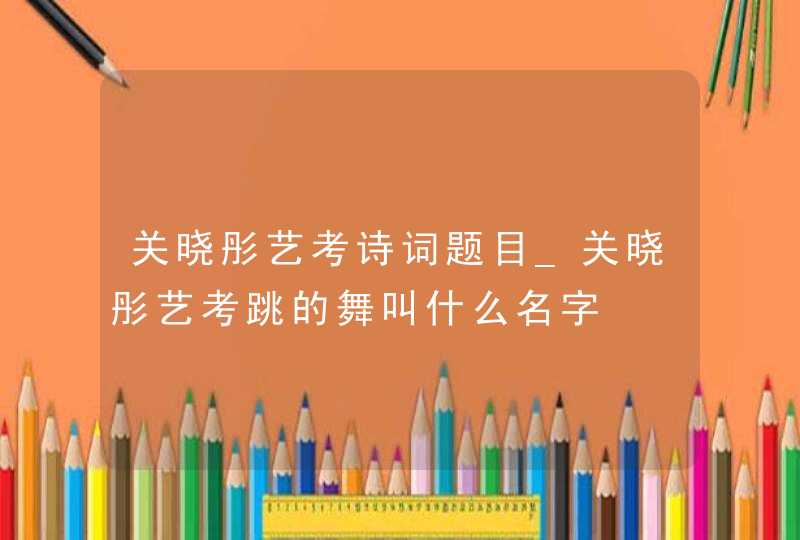 关晓彤艺考诗词题目_关晓彤艺考跳的舞叫什么名字